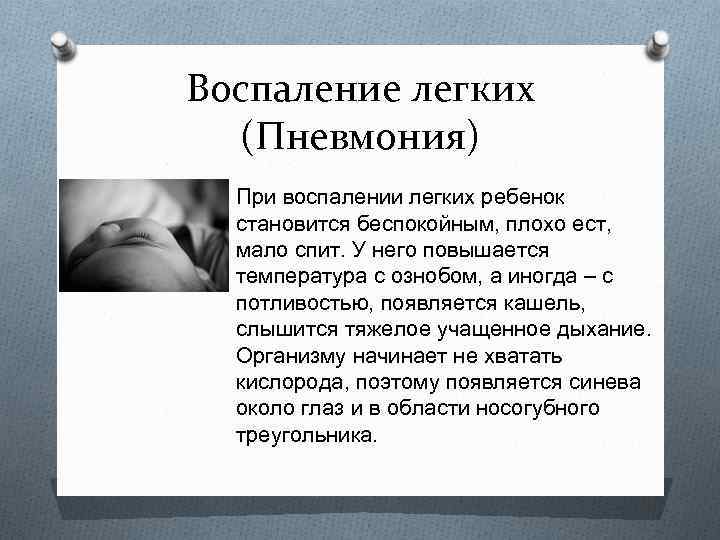 Воспаление легких
(Пневмония)

При воспалении легких ребенок становится беспокойным, плохо ест, мало спит. У него повышается температура с ознобом, а иногда – с потливостью, появляется кашель, слышится тяжелое учащенное дыхание. Организму начинает не хватать кислорода, поэтому появляется синева около глаз и в области носогубного треугольника.